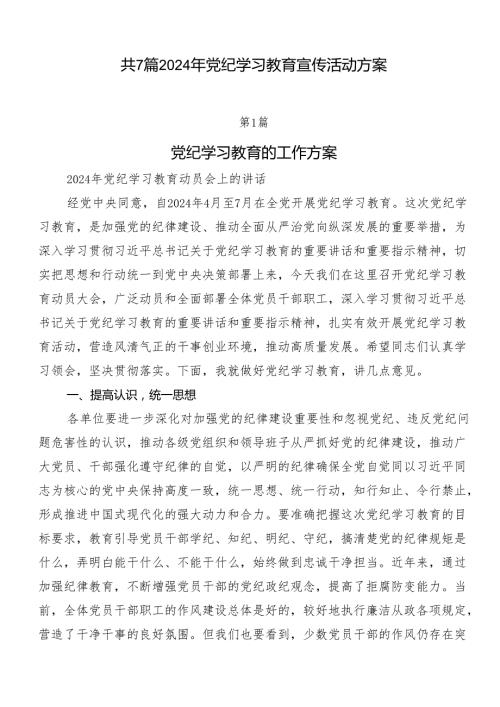 共7篇2024年党纪学习教育宣传活动方案

第1篇

党纪学习教育的工作方案

2024年党纪学习教育动员会上的讲话

经党中央同意，自2024年4月至7月在全党开展党纪学习教育。这次党纪学习教育，是加强党的纪律建设、推动全面从严治党向纵深发展的重要举措，为深入学习贯彻习近平总书记关于党纪学习教育的重要讲话和重要指示精神，切实把思想和行动统一到党中央决策部署上来，今天我们在这里召开党纪学习教育动员大会，广泛动员和全面部署全体党员干部职工，深入学习贯彻习近平总书记关于党纪学习教育的重要讲话和重要指示精神，扎实有效开展党纪学习教育活动，营造风清气正的干事创业环境，推动高质量发展。希望同志们认真学习领会，坚决贯彻落实。下面，我就做好党纪学习教育，讲几点意见。

一、提高认识，统一思想

各单位要进一步深化对加强党的纪律建设重要性和忽视党纪、违反党纪问题危害性的认识，推动各级党组织和领导班子从严抓好党的纪律建设，推动广大党员、干部强化遵守纪律的自觉，以严明的纪律确保全党自觉同以习近平同志为核心的党中央保持高度一致，统一思想、统一行动，知行知止、令行禁止，形成推进中国式现代化的强大动力和合力。要准确把握这次党纪学习教育的目标要求，教育引导党员干部学纪、知纪、明纪、守纪，搞清楚党的纪律规矩是什么，弄明白能干什么、不能干什么，始终做到忠诚干净担当。近年来，通过加强纪律教育，不断增强党员干部的党纪政纪观念，提高了拒腐防变能力。当前，全体党员干部职工的作风建设总体是好的，较好地执行廉洁从政各项规定，营造了干净干事的良好氛围。但我们也要看到，少数党员干部的作风仍存在突